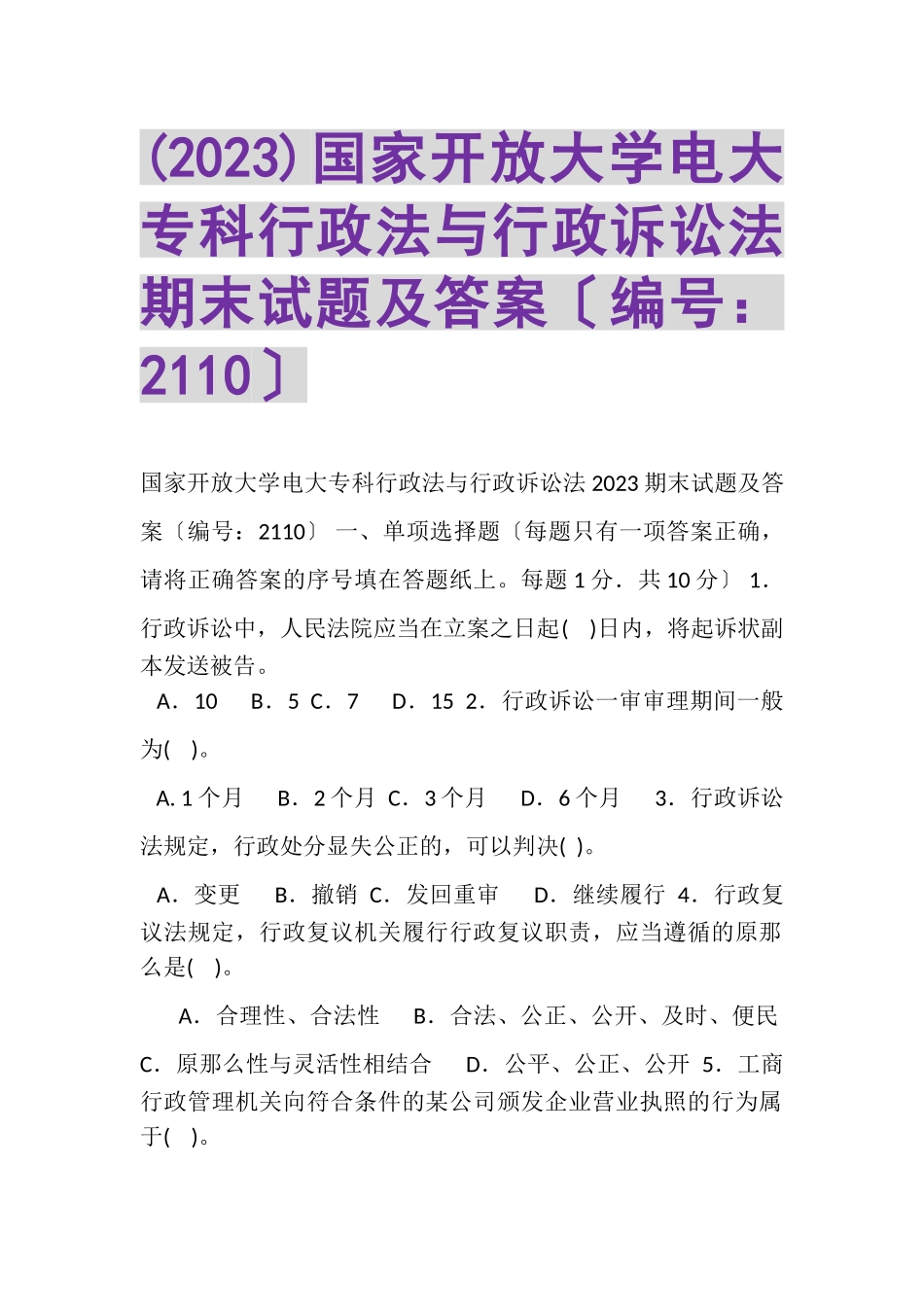 (2023)国家开放大学电大专科行政法与行政诉讼法期末试题及答案〔编号：2110〕

国家开放大学电大专科行政法与行政诉讼法 2023 期末试题及答案〔编号：2110〕 一、单项选择题〔每题只有一项答案正确，请将正确答案的序号填在答题纸上。每题 1 分．共 10 分〕 1．行政诉讼中，人民法院应当在立案之日起( )日内，将起诉状副本发送被告。

A．10 B．5 C．7 D．15 2．行政诉讼一审审理期间一般为( )。

A. 1 个月 B．2 个月 C．3 个月 D．6 个月 3．行政诉讼法规定，行政处分显失公正的，可以判决( )。

A．变更 B．撤销 C．发回重审 D．继续履行 4．行政复议法规定，行政复议机关履行行政复议职责，应当遵循的原那么是( )。

A．合理性、合法性 B．合法、公正、公开、及时、便民 C．原那么性与灵活性相结合 D．公平、公正、公开 5．工商行政管理机关向符合条件的某公司颁发企业营业执照的行为属于( )。